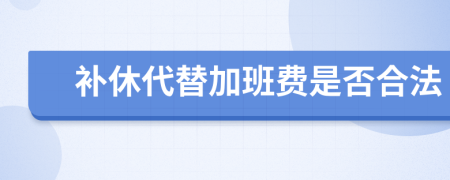 补休代替加班费是否合法